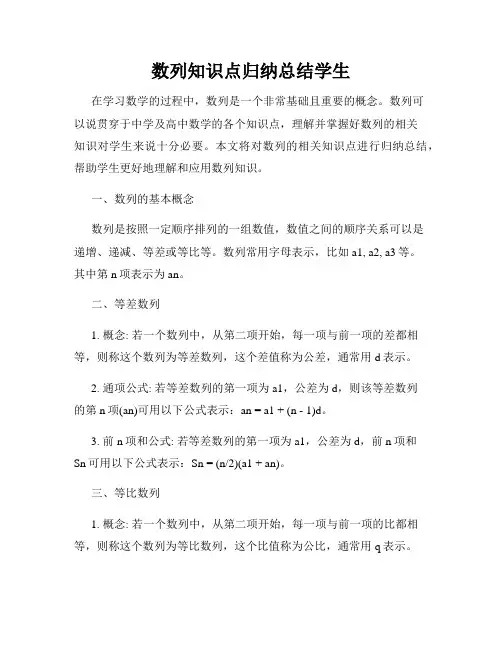 数列知识点归纳总结学生

在学习数学的过程中，数列是一个非常基础且重要的概念。数列可以说贯穿于中学及高中数学的各个知识点，理解并掌握好数列的相关知识对学生来说十分必要。本文将对数列的相关知识点进行归纳总结，帮助学生更好地理解和应用数列知识。

一、数列的基本概念

数列是按照一定顺序排列的一组数值，数值之间的顺序关系可以是递增、递减、等差或等比等。数列常用字母表示，比如 a1, a2, a3 等。其中第 n 项表示为 an。

二、等差数列

1. 概念: 若一个数列中，从第二项开始，每一项与前一项的差都相等，则称这个数列为等差数列，这个差值称为公差，通常用 d 表示。

2. 通项公式: 若等差数列的第一项为 a1，公差为 d，则该等差数列的第 n 项(an)可用以下公式表示：an = a1 + (n - 1)d。

3. 前 n 项和公式: 若等差数列的第一项为 a1，公差为 d，前 n 项和 Sn 可用以下公式表示：Sn = (n/2)(a1 + an)。

三、等比数列

1. 概念: 若一个数列中，从第二项开始，每一项与前一项的比都相等，则称这个数列为等比数列，这个比值称为公比，通常用 q 表示。